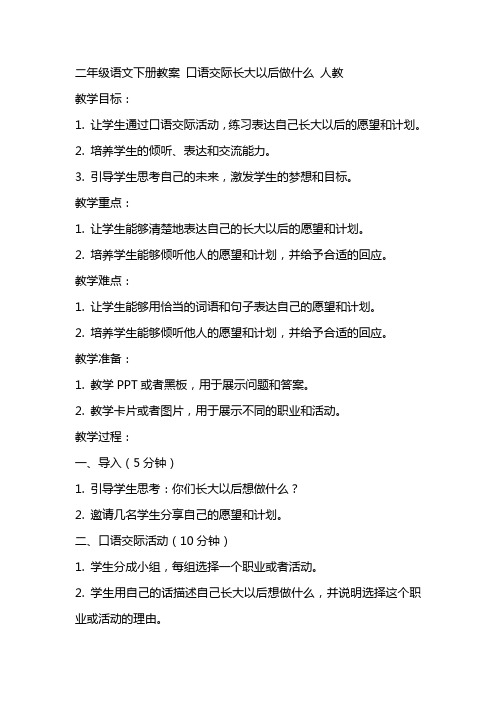 二年级语文下册教案 口语交际长大以后做什么 人教

教学目标：

1. 让学生通过口语交际活动，练习表达自己长大以后的愿望和计划。

2. 培养学生的倾听、表达和交流能力。

3. 引导学生思考自己的未来，激发学生的梦想和目标。

教学重点：

1. 让学生能够清楚地表达自己的长大以后的愿望和计划。

2. 培养学生能够倾听他人的愿望和计划，并给予合适的回应。

教学难点：

1. 让学生能够用恰当的词语和句子表达自己的愿望和计划。

2. 培养学生能够倾听他人的愿望和计划，并给予合适的回应。

教学准备：

1. 教学 PPT 或者黑板，用于展示问题和答案。

2. 教学卡片或者图片，用于展示不同的职业和活动。

教学过程：

一、导入（5 分钟）

1. 引导学生思考：你们长大以后想做什么？

2. 邀请几名学生分享自己的愿望和计划。

二、口语交际活动（10 分钟）

1. 学生分成小组，每组选择一个职业或者活动。

2. 学生用自己的话描述自己长大以后想做什么，并说明选择这个职业或活动的理由。